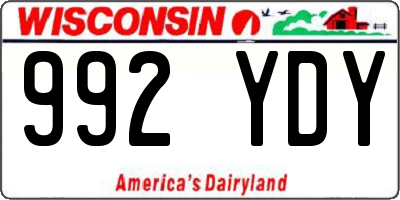 WISCONSIN

992 YDY

America's Dairyland